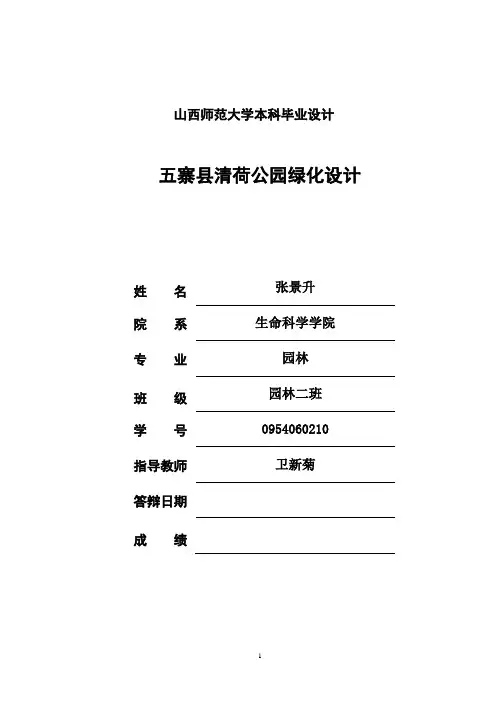 山西师范大学本科毕业设计

五寨县清荷公园绿化设计

姓　名　张景升

院　系　生命科学学院

专　业　园林

班　级　园林二班

学　号　0954060210

指导教师　卫新菊

答辩日期

成　绩

1